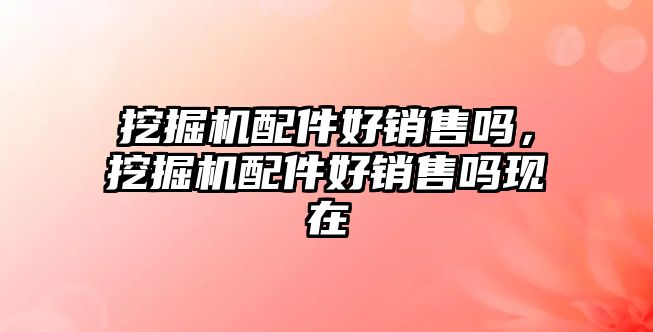 挖掘机配件好销售吗，挖掘机配件好销售吗现在